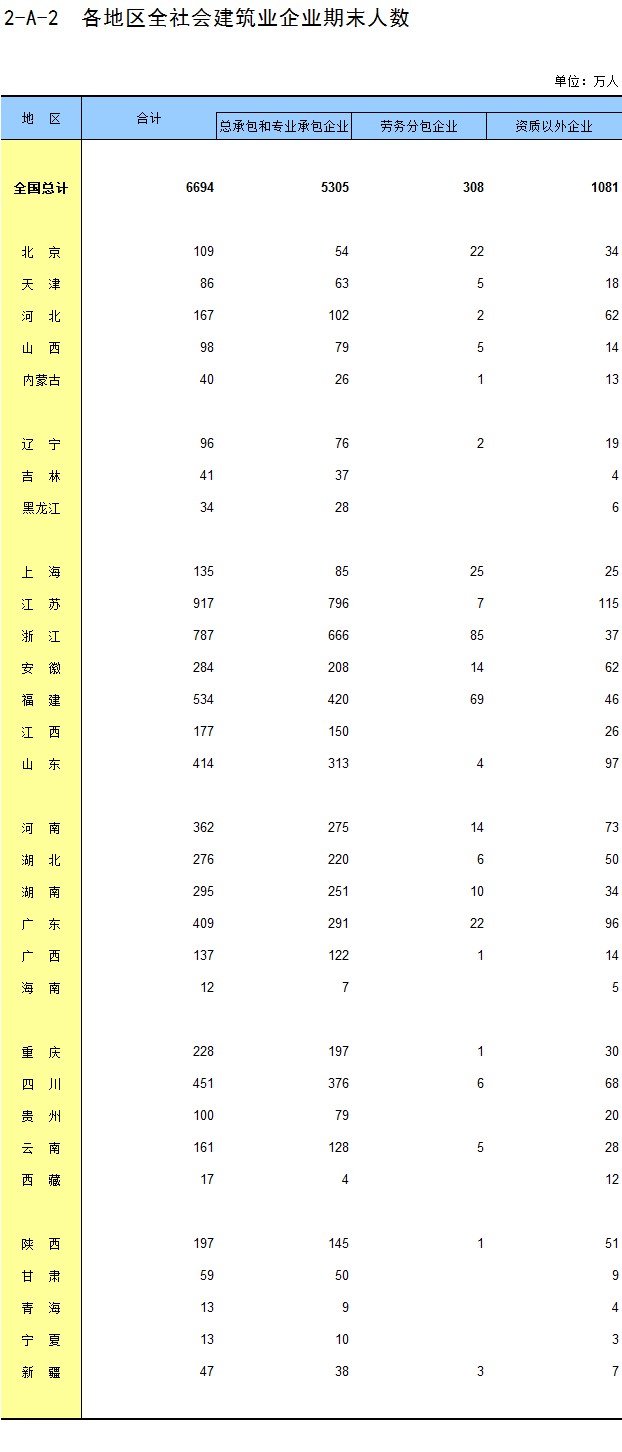 2-A-2 各地区全社会建筑业企业期末人数

单位：万人

| 地 区 | 合计 | 总承包和专业承包企业 | 劳务分包企业 | 资质以外企业 |
|---|---|---|---|---|
| 全国总计 | 6694 | 5305 | 308 | 1081 |
| 北 京 | 109 | 54 | 22 | 34 |
| 天 津 | 86 | 63 | 5 | 18 |
| 河 北 | 167 | 102 | 2 | 62 |
| 山 西 | 98 | 79 | 5 | 14 |
| 内蒙古 | 40 | 26 | 1 | 13 |
| 辽 宁 | 96 | 76 | 2 | 19 |
| 吉 林 | 41 | 37 | | 4 |
| 黑龙江 | 34 | 28 | | 6 |
| 上 海 | 135 | 85 | 25 | 25 |
| 江 苏 | 917 | 796 | 7 | 115 |
| 浙 江 | 787 | 666 | 85 | 37 |
| 安 徽 | 284 | 208 | 14 | 62 |
| 福 建 | 534 | 420 | 69 | 46 |
| 江 西 | 177 | 150 | | 26 |
| 山 东 | 414 | 313 | 4 | 97 |
| 河 南 | 362 | 275 | 14 | 73 |
| 湖 北 | 276 | 220 | 6 | 50 |
| 湖 南 | 295 | 251 | 10 | 34 |
| 广 东 | 409 | 291 | 22 | 96 |
| 广 西 | 137 | 122 | 1 | 14 |
| 海 南 | 12 | 7 | | 5 |
| 重 庆 | 228 | 197 | 1 | 30 |
| 四 川 | 451 | 376 | 6 | 68 |
| 贵 州 | 100 | 79 | | 20 |
| 云 南 | 161 | 128 | 5 | 28 |
| 西 藏 | 17 | 4 | | 12 |
| 陕 西 | 197 | 145 | 1 | 51 |
| 甘 肃 | 59 | 50 | | 9 |
| 青 海 | 13 | 9 | | 4 |
| 宁 夏 | 13 | 10 | | 3 |
| 新 疆 | 47 | 38 | 3 | 7 |